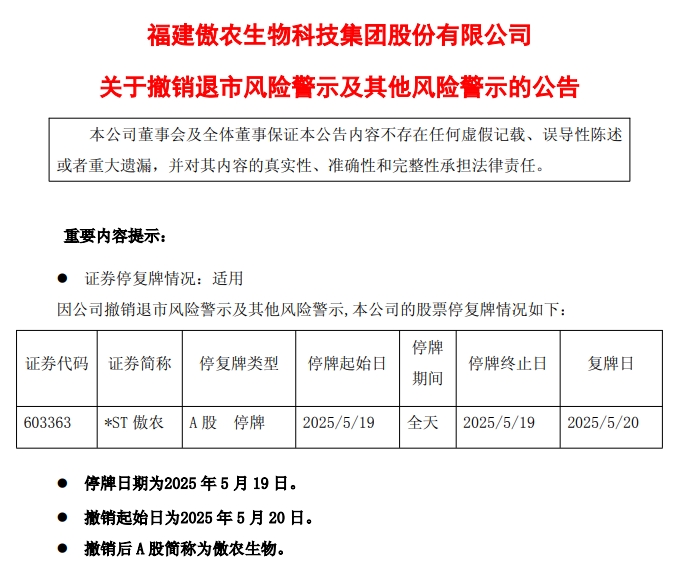 福建傲农生物科技集团股份有限公司

关于撤销退市风险警示及其他风险警示的公告

本公司董事会及全体董事保证本公告内容不存在任何虚假记载、误导性陈述或者重大遗漏，并对其内容的真实性、准确性和完整性承担法律责任。

重要内容提示：

● 证券停复牌情况：适用

因公司撤销退市风险警示及其他风险警示,本公司的股票停复牌情况如下：

| 证券代码 | 证券简称 | 停复牌类型 | 停牌起始日 | 停牌期间 | 停牌终止日 | 复牌日 |
|---|---|---|---|---|---|---|
| 603363 | *ST 傲农 | A 股 停牌 | 2025/5/19 | 全天 | 2025/5/19 | 2025/5/20 |

● 停牌日期为2025 年 5 月 19 日。

● 撤销起始日为2025 年 5 月 20 日。

● 撤销后 A 股简称为傲农生物。